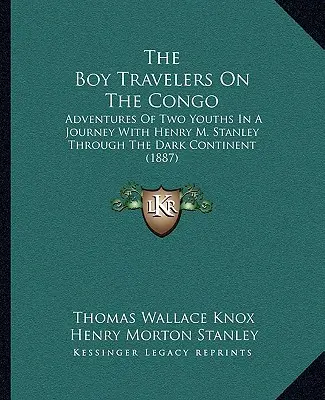 The Boy Travelers On The Congo

Adventures Of Two Youths In A Journey With Henry M. Stanley Through The Dark Continent (1887)

LKR

Thomas Wallace Knox
Henry Morton Stanley
Kessinger Legacy Reprints